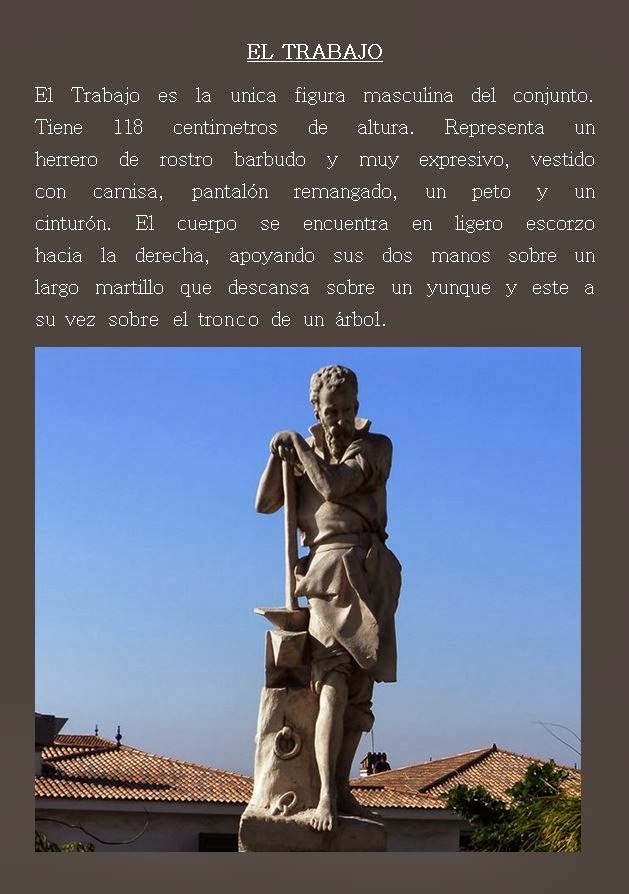 EL TRABAJO

El Trabajo es la unica figura masculina del conjunto. Tiene 118 centimetros de altura. Representa un herrero de rostro barbudo y muy expresivo, vestido con camisa, pantalón remangado, un peto y un cinturón. El cuerpo se encuentra en ligero escorzo hacia la derecha, apoyando sus dos manos sobre un largo martillo que descansa sobre un yunque y este a su vez sobre el tronco de un árbol.